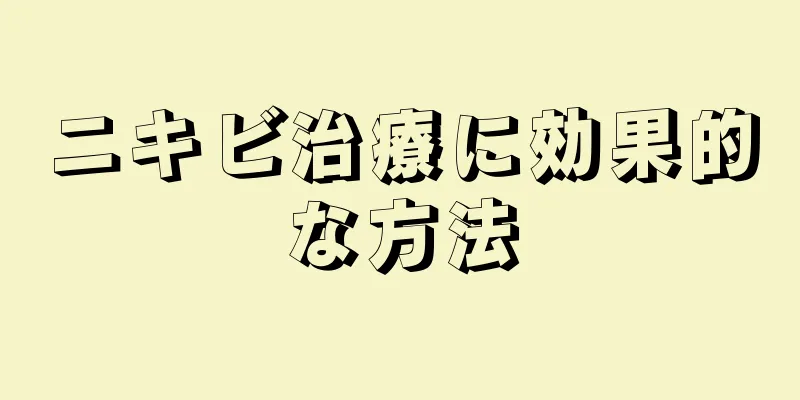 ニキビ治療に効果的な方法